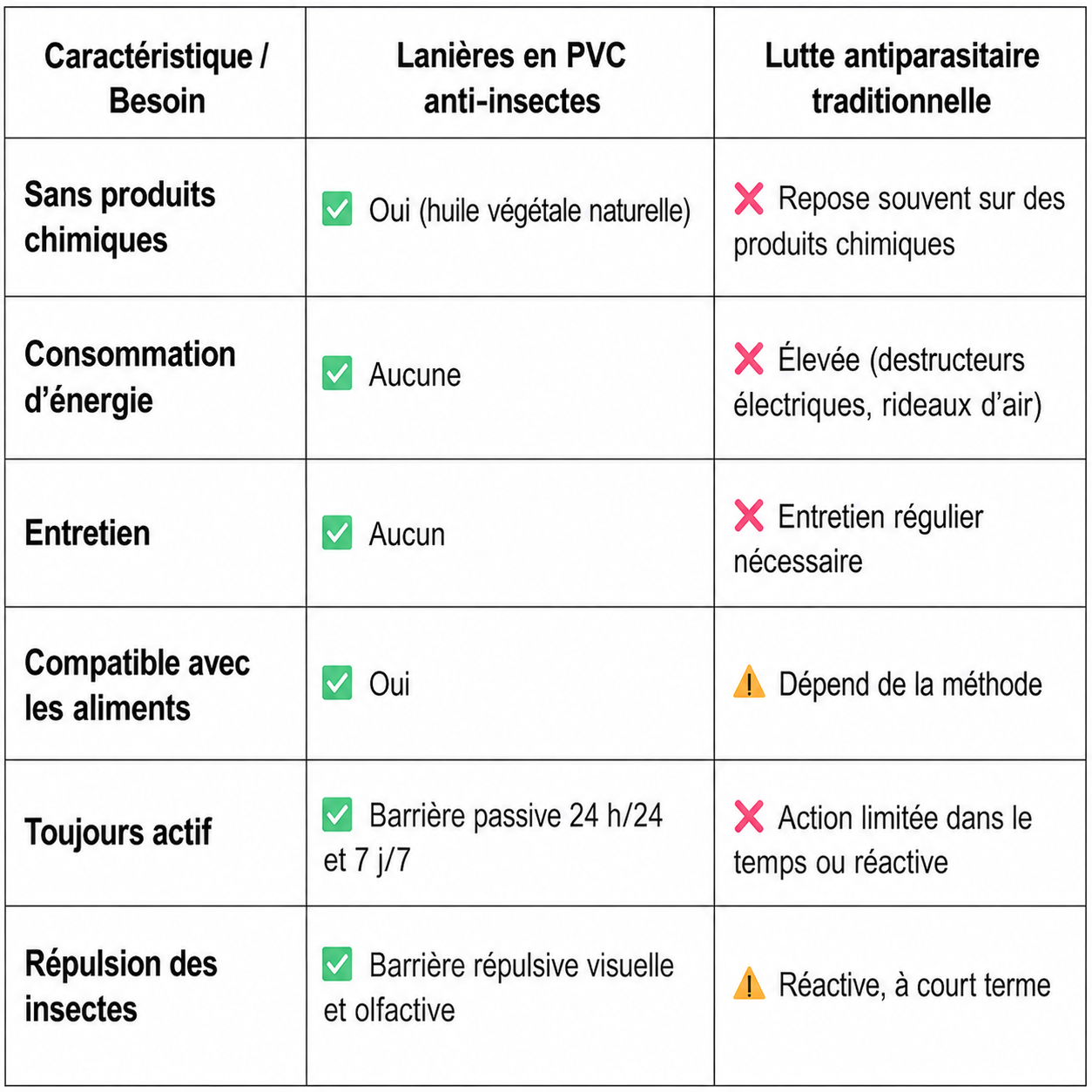 | Caractéristique / Besoin | Lanières en PVC anti-insectes | Lutte antiparasitaire traditionnelle |
|---|---|---|
| Sans produits chimiques | ✅ Oui (huile végétale naturelle) | ❌ Repose souvent sur des produits chimiques |
| Consommation d'énergie | ✅ Aucune | ❌ Élevée (destructeurs électriques, rideaux d'air) |
| Entretien | ✅ Aucun | ❌ Entretien régulier nécessaire |
| Compatible avec les aliments | ✅ Oui | ⚠️ Dépend de la méthode |
| Toujours actif | ✅ Barrière passive 24 h/24 et 7 j/7 | ❌ Action limitée dans le temps ou réactive |
| Répulsion des insectes | ✅ Barrière répulsive visuelle et olfactive | ⚠️ Réactive, à court terme |